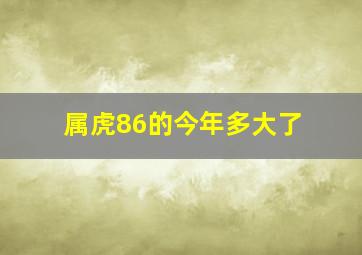 属虎86的今年多大了